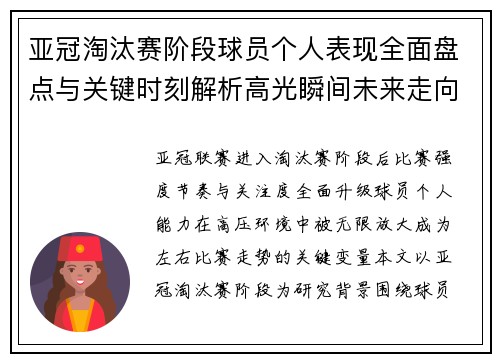 亚冠淘汰赛阶段球员个人表现全面盘点与关键时刻解析高光瞬间未来走向

亚冠联赛进入淘汰赛阶段后比赛强度节奏与关注度全面升级球员个人能力在高压环境中被无限放大成为左右比赛走势的关键变量本文以亚冠淘汰赛阶段为研究背景围绕球员